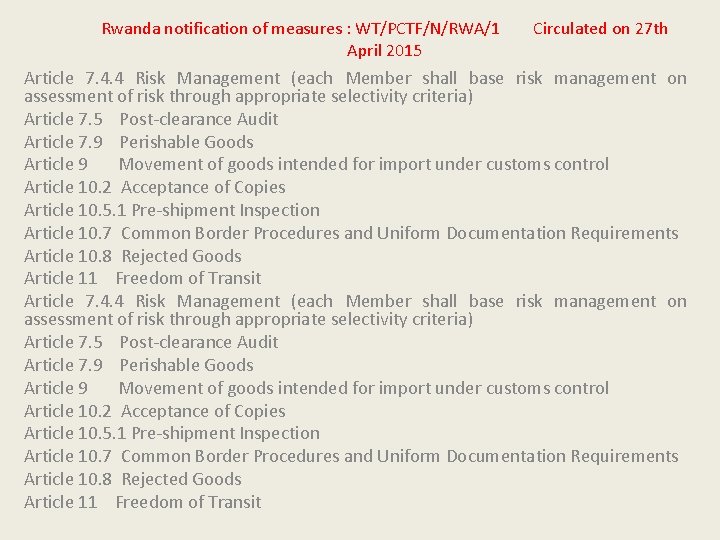 Rwanda notification of measures : WT/PCTF/N/RWA/1 Circulated on 27th April 2015

Article 7.4.4 Risk Management (each Member shall base risk management on assessment of risk through appropriate selectivity criteria)
Article 7.5 Post-clearance Audit
Article 7.9 Perishable Goods
Article 9 Movement of goods intended for import under customs control
Article 10.2 Acceptance of Copies
Article 10.5.1 Pre-shipment Inspection
Article 10.7 Common Border Procedures and Uniform Documentation Requirements
Article 10.8 Rejected Goods
Article 11 Freedom of Transit
Article 7.4.4 Risk Management (each Member shall base risk management on assessment of risk through appropriate selectivity criteria)
Article 7.5 Post-clearance Audit
Article 7.9 Perishable Goods
Article 9 Movement of goods intended for import under customs control
Article 10.2 Acceptance of Copies
Article 10.5.1 Pre-shipment Inspection
Article 10.7 Common Border Procedures and Uniform Documentation Requirements
Article 10.8 Rejected Goods
Article 11 Freedom of Transit